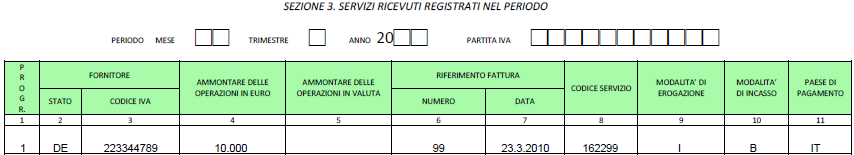 SEZIONE 3. SERVIZI RICEVUTI REGISTRATI NEL PERIODO

PERIODO MESE TRIMESTRE ANNO 20 PARTITA IVA

| PROGR. | FORNITORE STATO | FORNITORE CODICE IVA | AMMONTARE DELLE OPERAZIONI IN EURO | AMMONTARE DELLE OPERAZIONI IN VALUTA | RIFERIMENTO FATTURA NUMERO | RIFERIMENTO FATTURA DATA | CODICE SERVIZIO | MODALITA' DI EROGAZIONE | MODALITA' DI INCASSO | PAESE DI PAGAMENTO |
|---|---|---|---|---|---|---|---|---|---|---|
| 1 | 2 | 3 | 4 | 5 | 6 | 7 | 8 | 9 | 10 | 11 |
| 1 | DE | 223344789 | 10.000 | | 99 | 23.3.2010 | 162299 | I | B | IT |